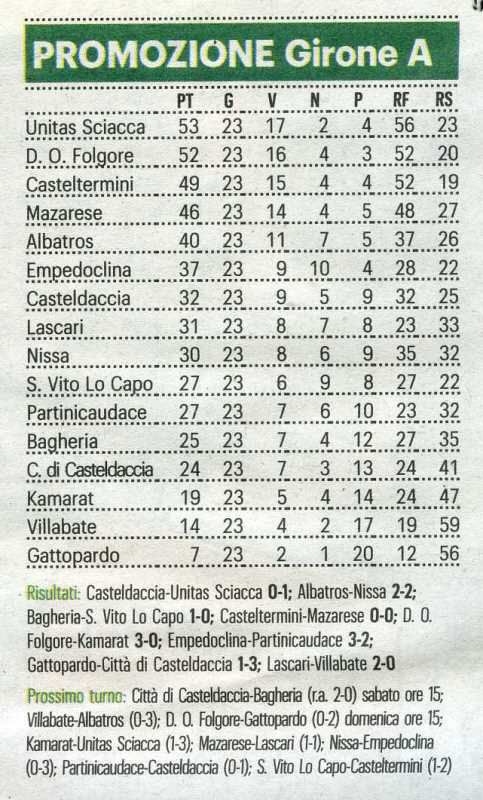 PROMOZIONE Girone A

| | PT | G | V | N | P | RF | RS |
|---|---|---|---|---|---|---|---|
| Unitas Sciacca | 53 | 23 | 17 | 2 | 4 | 56 | 23 |
| D. O. Folgore | 52 | 23 | 16 | 4 | 3 | 52 | 20 |
| Casteltermini | 49 | 23 | 15 | 4 | 4 | 52 | 19 |
| Mazarese | 46 | 23 | 14 | 4 | 5 | 48 | 27 |
| Albatros | 40 | 23 | 11 | 7 | 5 | 37 | 26 |
| Empedoclina | 37 | 23 | 9 | 10 | 4 | 28 | 22 |
| Casteldaccia | 32 | 23 | 9 | 5 | 9 | 32 | 25 |
| Lascari | 31 | 23 | 8 | 7 | 8 | 23 | 33 |
| Nissa | 30 | 23 | 8 | 6 | 9 | 35 | 32 |
| S. Vito Lo Capo | 27 | 23 | 6 | 9 | 8 | 27 | 22 |
| Partinicaudace | 27 | 23 | 7 | 6 | 10 | 23 | 32 |
| Bagheria | 25 | 23 | 7 | 4 | 12 | 27 | 35 |
| C. di Casteldaccia | 24 | 23 | 7 | 3 | 13 | 24 | 41 |
| Kamarat | 19 | 23 | 5 | 4 | 14 | 24 | 47 |
| Villabate | 14 | 23 | 4 | 2 | 17 | 19 | 59 |
| Gattopardo | 7 | 23 | 2 | 1 | 20 | 12 | 56 |

Risultati: Casteldaccia-Unitas Sciacca 0-1; Albatros-Nissa 2-2; Bagheria-S. Vito Lo Capo 1-0; Casteltermini-Mazarese 0-0; D. O. Folgore-Kamarat 3-0; Empedoclina-Partinicaudace 3-2; Gattopardo-Città di Casteldaccia 1-3; Lascari-Villabate 2-0

Prossimo turno: Città di Casteldaccia-Bagheria (r.a. 2-0) sabato ore 15; Villabate-Albatros (0-3); D. O. Folgore-Gattopardo (0-2) domenica ore 15; Kamarat-Unitas Sciacca (1-3); Mazarese-Lascari (1-1); Nissa-Empedoclina (0-3); Partinicaudace-Casteldaccia (0-1); S. Vito Lo Capo-Casteltermini (1-2)